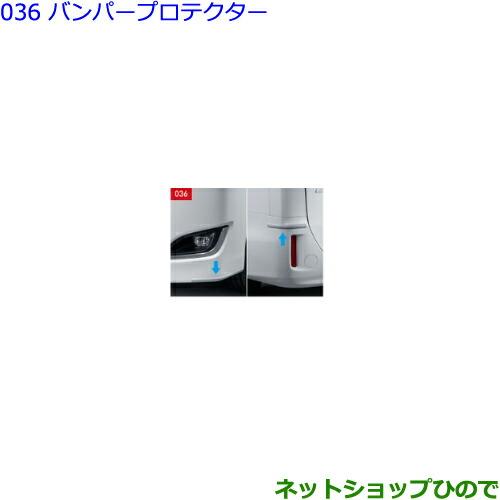 036 バンパープロテクター

036

ネットショップひので